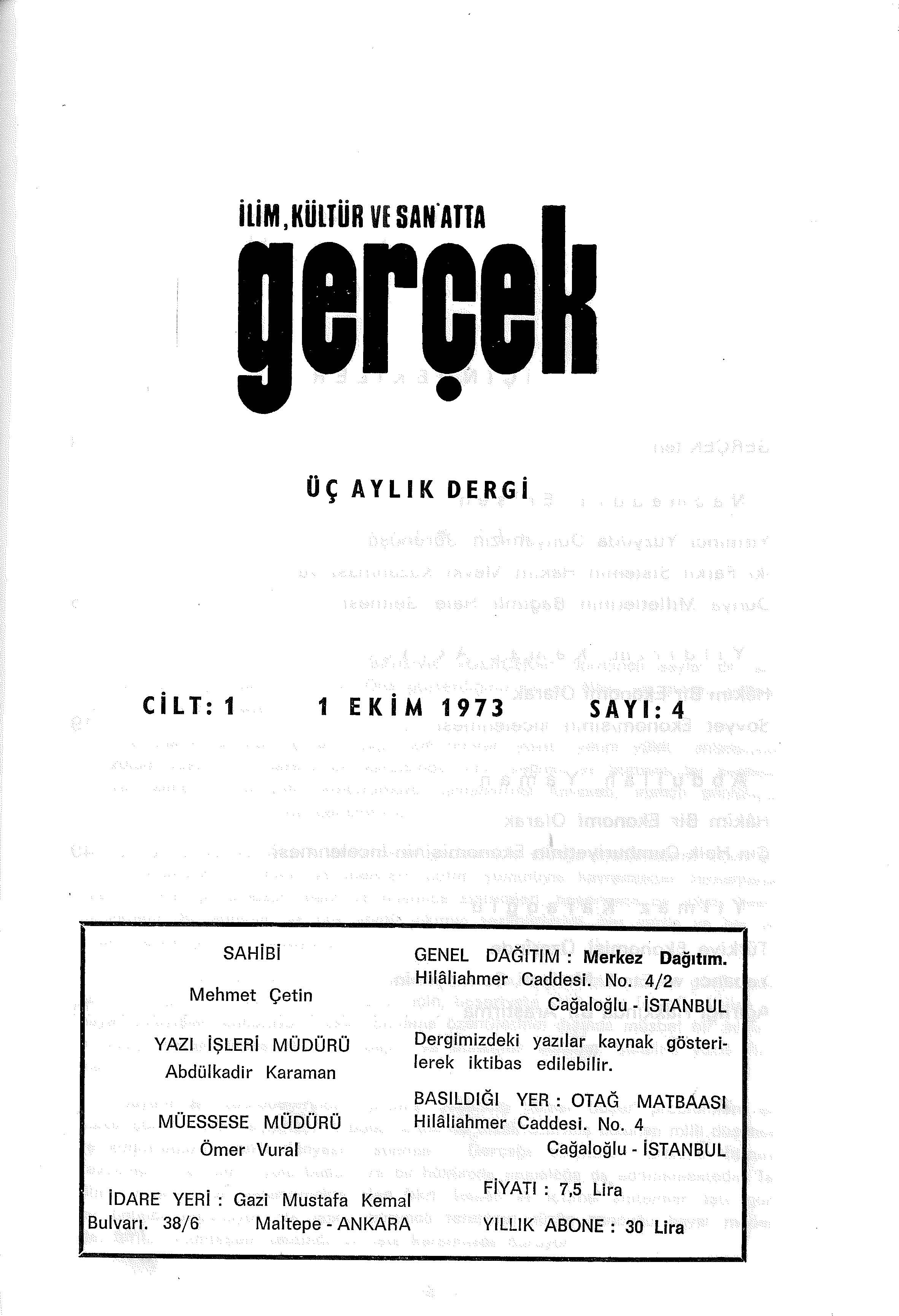 İLİM, KÜLTÜR VE SAN'ATTA

gerçek

ÜÇ AYLIK DERGİ

CİLT: 1 1 EKİM 1973 SAYI: 4

SAHİBİ
Mehmet Çetin

YAZI İŞLERİ MÜDÜRÜ
Abdülkadir Karaman

MÜESSESE MÜDÜRÜ
Ömer Vural

İDARE YERİ : Gazi Mustafa Kemal Bulvarı. 38/6 Maltepe - ANKARA

GENEL DAĞITIM : Merkez Dağıtım. Hilâliahmer Caddesi. No. 4/2 Cağaloğlu - İSTANBUL

Dergimizdeki yazılar kaynak gösterilerek iktibas edilebilir.

BASILDIĞI YER : OTAĞ MATBAASI Hilâliahmer Caddesi. No. 4 Cağaloğlu - İSTANBUL

FİYATI : 7,5 Lira

YILLIK ABONE : 30 Lira